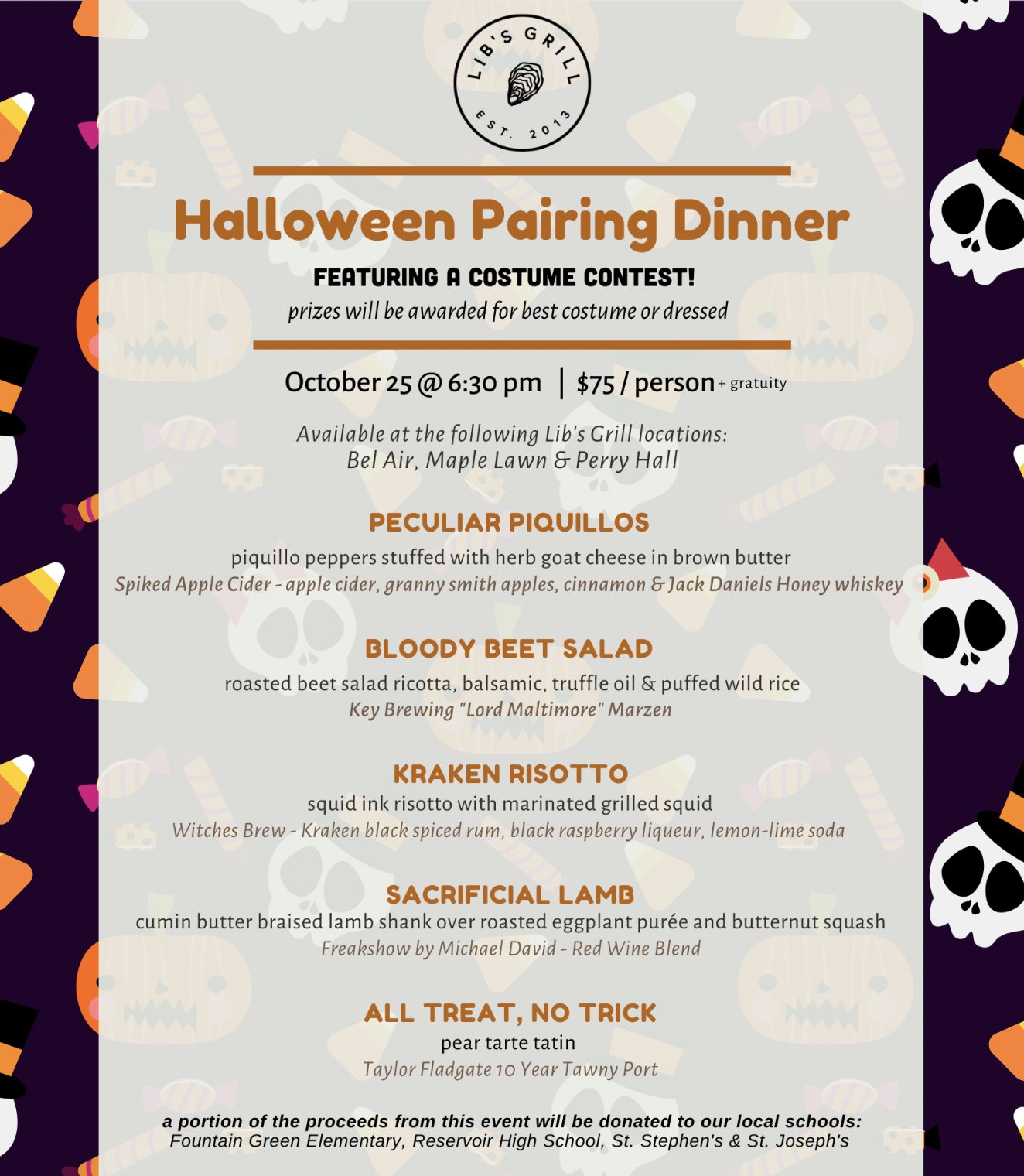 LIB'S GRILL
EST. 2013

Halloween Pairing Dinner

FEATURING A COSTUME CONTEST!
prizes will be awarded for best costume or dressed

October 25 @ 6:30 pm | $75 / person + gratuity

Available at the following Lib's Grill locations:
Bel Air, Maple Lawn & Perry Hall

PECULIAR PIQUILLOS
piquillo peppers stuffed with herb goat cheese in brown butter
Spiked Apple Cider - apple cider, granny smith apples, cinnamon & Jack Daniels Honey whiskey

BLOODY BEET SALAD
roasted beet salad ricotta, balsamic, truffle oil & puffed wild rice
Key Brewing "Lord Maltimore" Marzen

KRAKEN RISOTTO
squid ink risotto with marinated grilled squid
Witches Brew - Kraken black spiced rum, black raspberry liqueur, lemon-lime soda

SACRIFICIAL LAMB
cumin butter braised lamb shank over roasted eggplant purée and butternut squash
Freakshow by Michael David - Red Wine Blend

ALL TREAT, NO TRICK
pear tarte tatin
Taylor Fladgate 10 Year Tawny Port

a portion of the proceeds from this event will be donated to our local schools:
Fountain Green Elementary, Reservoir High School, St. Stephen's & St. Joseph's